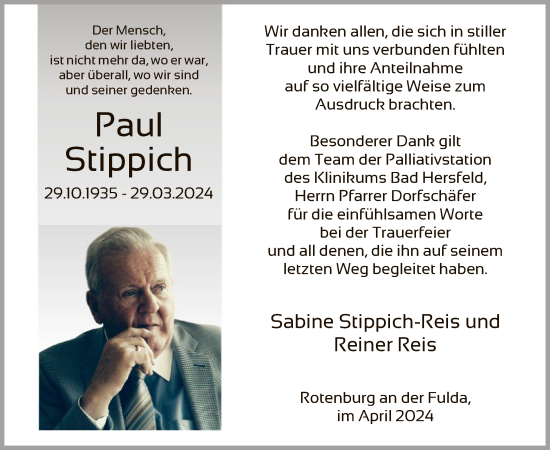 Der Mensch,
den wir liebten,
ist nicht mehr da, wo er war,
aber überall, wo wir sind
und seiner gedenken.

Paul
Stippich

29.10.1935 - 29.03.2024

Wir danken allen, die sich in stiller Trauer mit uns verbunden fühlten und ihre Anteilnahme auf so vielfältige Weise zum Ausdruck brachten.

Besonderer Dank gilt dem Team der Palliativstation des Klinikums Bad Hersfeld, Herrn Pfarrer Dorfschäfer für die einfühlsamen Worte bei der Trauerfeier und all denen, die ihn auf seinem letzten Weg begleitet haben.

Sabine Stippich-Reis und
Reiner Reis

Rotenburg an der Fulda,
im April 2024